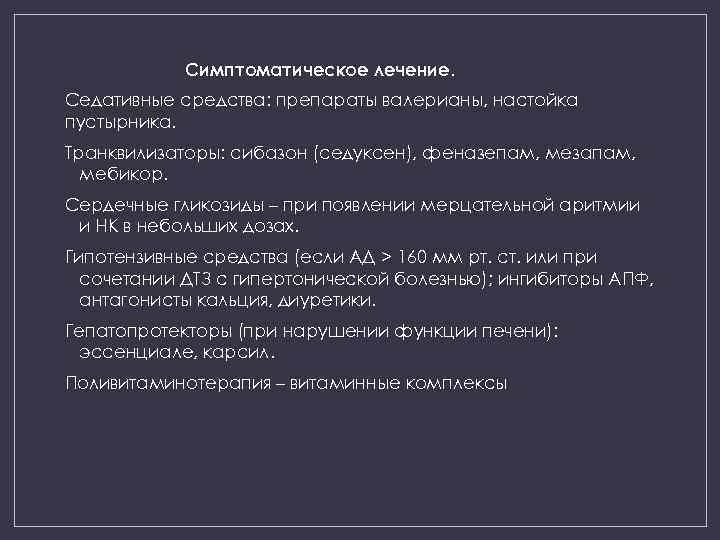 Симптоматическое лечение.

Седативные средства: препараты валерианы, настойка пустырника.

Транквилизаторы: сибазон (седуксен), феназепам, мезапам, мебикор.

Сердечные гликозиды – при появлении мерцательной аритмии и НК в небольших дозах.

Гипотензивные средства (если АД > 160 мм рт. ст. или при сочетании ДТЗ с гипертонической болезнью); ингибиторы АПФ, антагонисты кальция, диуретики.

Гепатопротекторы (при нарушении функции печени): эссенциале, карсил.

Поливитаминотерапия – витаминные комплексы